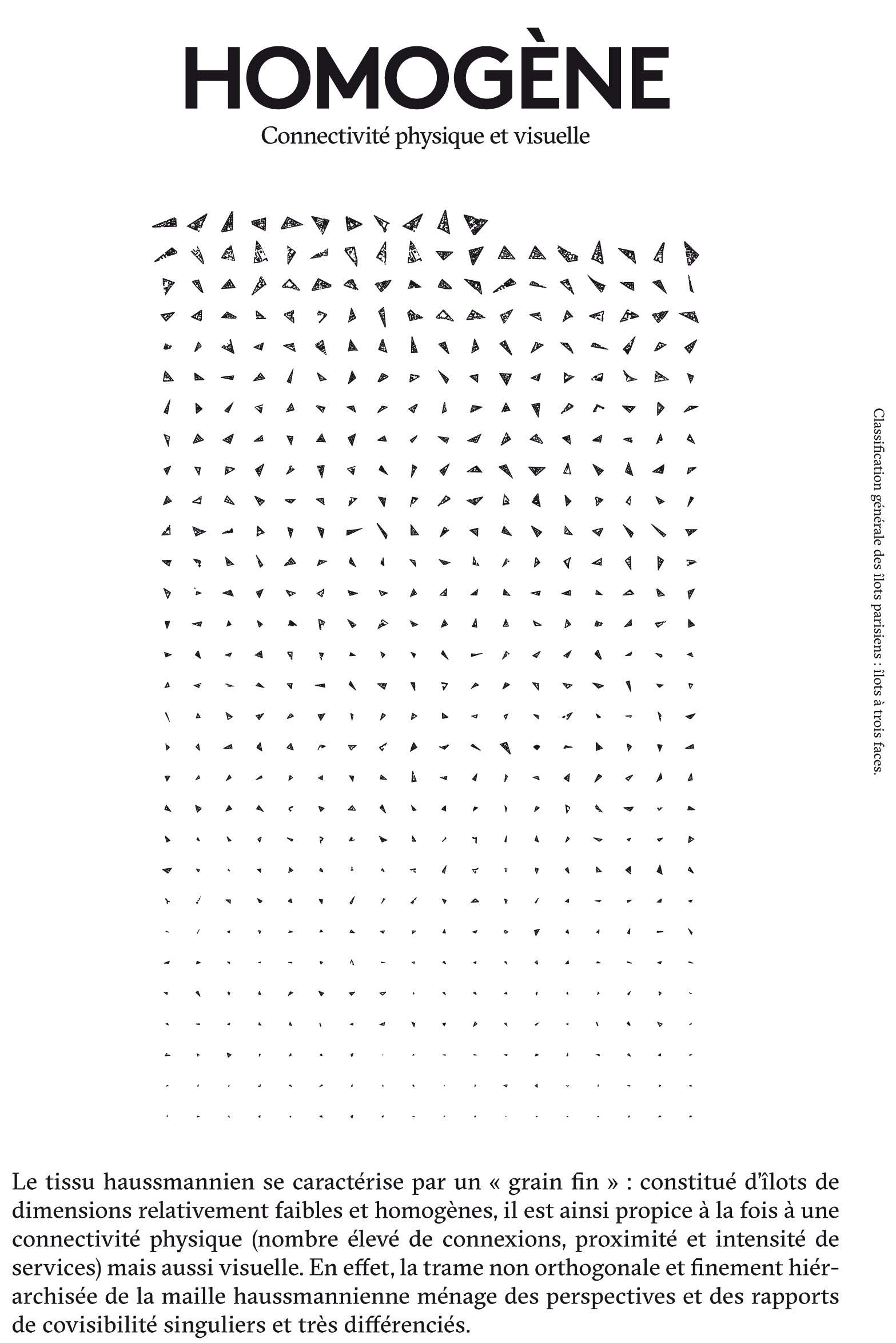 HOMOGÈNE

Connectivité physique et visuelle

Classification générale des îlots parisiens : îlots à trois faces.

Le tissu haussmannien se caractérise par un « grain fin » : constitué d'îlots de dimensions relativement faibles et homogènes, il est ainsi propice à la fois à une connectivité physique (nombre élevé de connexions, proximité et intensité de services) mais aussi visuelle. En effet, la trame non orthogonale et finement hiérarchisée de la maille haussmannienne ménage des perspectives et des rapports de covisibilité singuliers et très différenciés.